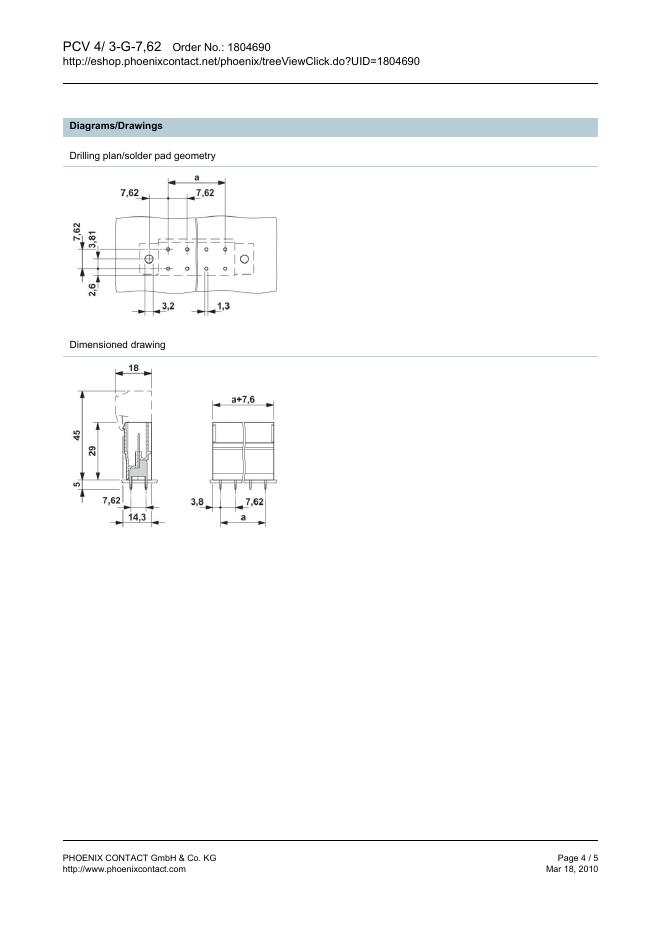 PCV 4/ 3-G-7,62 Order No.: 1804690
http://eshop.phoenixcontact.net/phoenix/treeViewClick.do?UID=1804690

Diagrams/Drawings

Drilling plan/solder pad geometry

a
7,62
7,62
7,62
3,81
2,6
3,2
1,3

Dimensioned drawing

18
45
29
5
7,62
14,3
a+7,6
3,8
7,62
a

PHOENIX CONTACT GmbH & Co. KG
http://www.phoenixcontact.com

Page 4 / 5
Mar 18, 2010